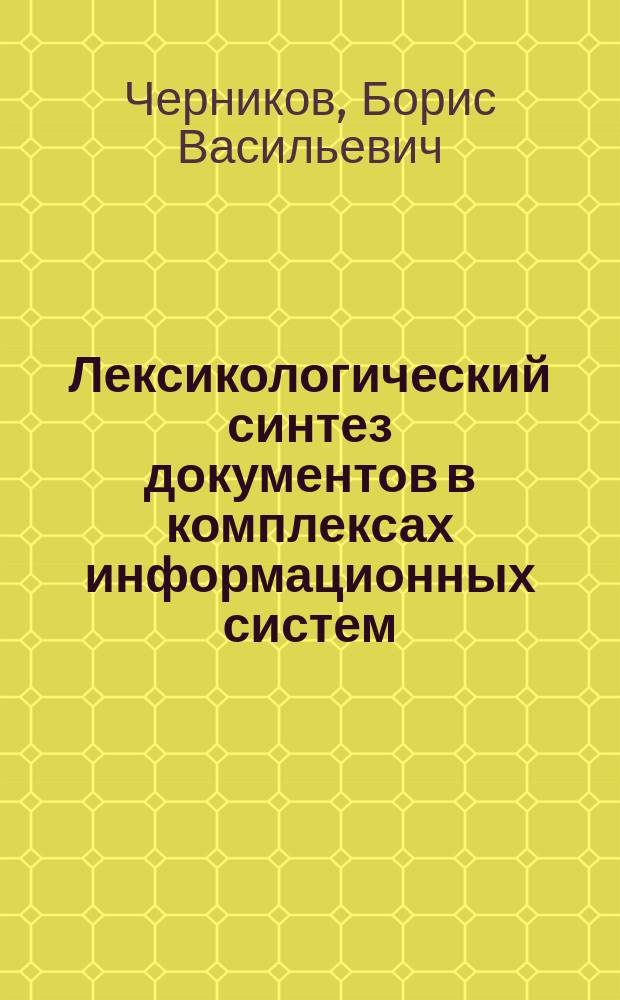 Черников, Борис Васильевич

Лексикологический синтез документов в комплексах информационных систем